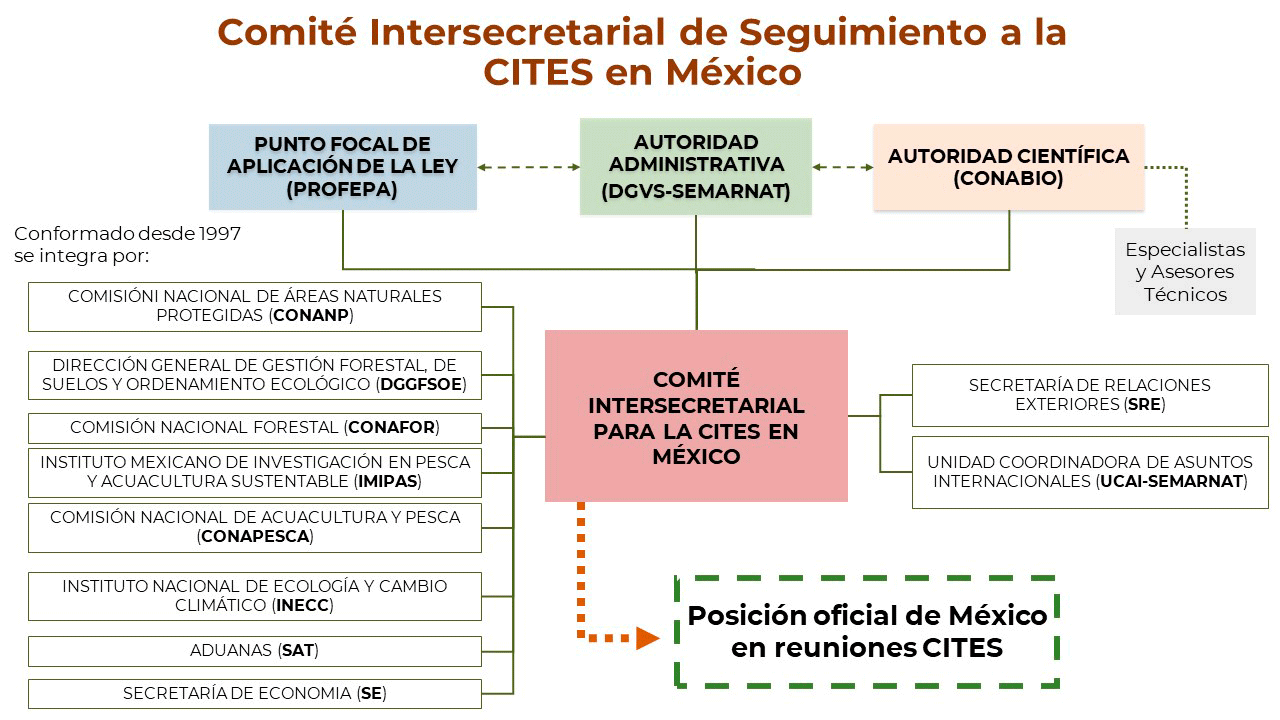 Comité Intersecretarial de Seguimiento a la CITES en México

PUNTO FOCAL DE APLICACIÓN DE LA LEY (PROFEPA)

AUTORIDAD ADMINISTRATIVA (DGVS-SEMARNAT)

AUTORIDAD CIENTÍFICA (CONABIO)

Especialistas y Asesores Técnicos

Conformado desde 1997 se integra por:

COMISIÓNI NACIONAL DE ÁREAS NATURALES PROTEGIDAS (CONANP)

DIRECCIÓN GENERAL DE GESTIÓN FORESTAL, DE SUELOS Y ORDENAMIENTO ECOLÓGICO (DGGFSOE)

COMISIÓN NACIONAL FORESTAL (CONAFOR)

INSTITUTO MEXICANO DE INVESTIGACIÓN EN PESCA Y ACUACULTURA SUSTENTABLE (IMIPAS)

COMISIÓN NACIONAL DE ACUACULTURA Y PESCA (CONAPESCA)

INSTITUTO NACIONAL DE ECOLOGÍA Y CAMBIO CLIMÁTICO (INECC)

ADUANAS (SAT)

SECRETARÍA DE ECONOMIA (SE)

COMITÉ INTERSECRETARIAL PARA LA CITES EN MÉXICO

SECRETARÍA DE RELACIONES EXTERIORES (SRE)

UNIDAD COORDINADORA DE ASUNTOS INTERNACIONALES (UCAI-SEMARNAT)

Posición oficial de México en reuniones CITES